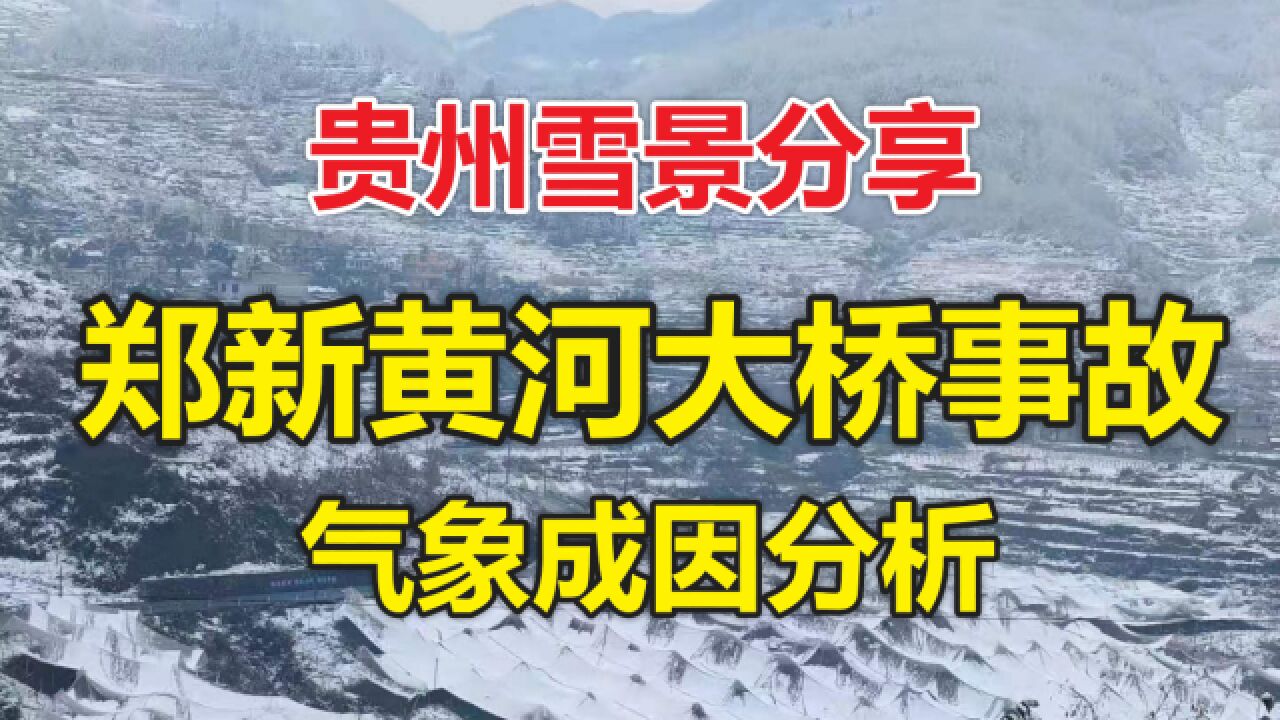 贵州雪景分享

郑新黄河大桥事故

气象成因分析